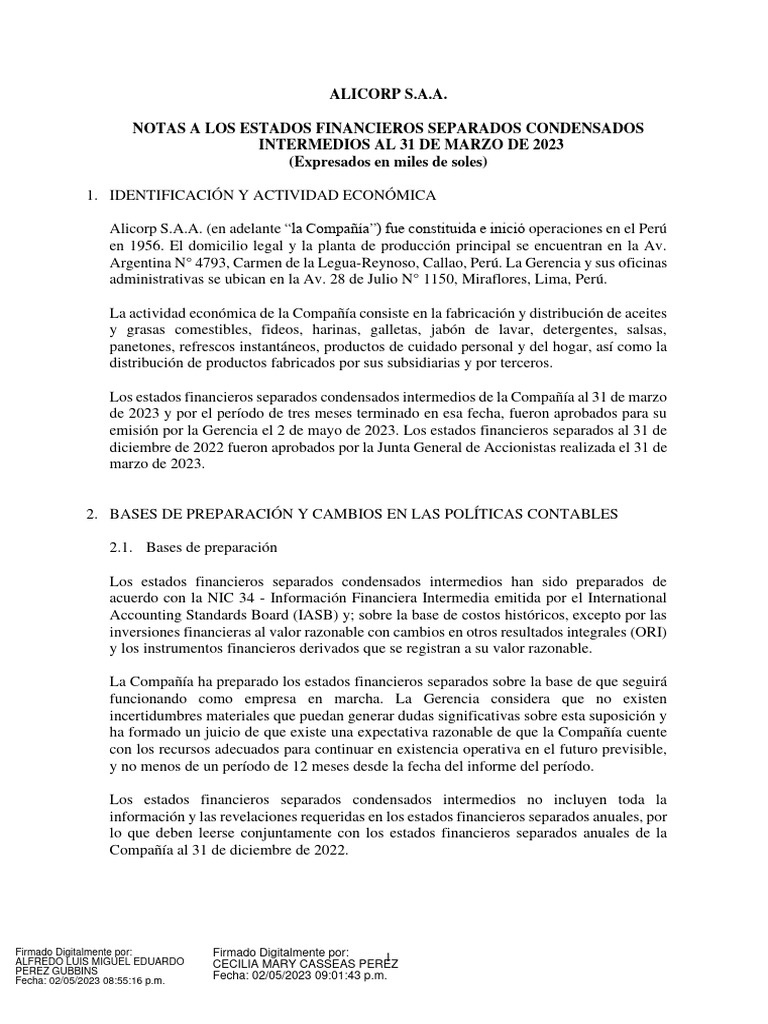 ALICORP S.A.A.

NOTAS A LOS ESTADOS FINANCIEROS SEPARADOS CONDENSADOS INTERMEDIOS AL 31 DE MARZO DE 2023
(Expresados en miles de soles)

1. IDENTIFICACIÓN Y ACTIVIDAD ECONÓMICA

Alicorp S.A.A. (en adelante "la Compañía") fue constituida e inició operaciones en el Perú en 1956. El domicilio legal y la planta de producción principal se encuentran en la Av. Argentina N° 4793, Carmen de la Legua-Reynoso, Callao, Perú. La Gerencia y sus oficinas administrativas se ubican en la Av. 28 de Julio N° 1150, Miraflores, Lima, Perú.

La actividad económica de la Compañía consiste en la fabricación y distribución de aceites y grasas comestibles, fideos, harinas, galletas, jabón de lavar, detergentes, salsas, panetones, refrescos instantáneos, productos de cuidado personal y del hogar, así como la distribución de productos fabricados por sus subsidiarias y por terceros.

Los estados financieros separados condensados intermedios de la Compañía al 31 de marzo de 2023 y por el período de tres meses terminado en esa fecha, fueron aprobados para su emisión por la Gerencia el 2 de mayo de 2023. Los estados financieros separados al 31 de diciembre de 2022 fueron aprobados por la Junta General de Accionistas realizada el 31 de marzo de 2023.

2. BASES DE PREPARACIÓN Y CAMBIOS EN LAS POLÍTICAS CONTABLES

2.1. Bases de preparación

Los estados financieros separados condensados intermedios han sido preparados de acuerdo con la NIC 34 - Información Financiera Intermedia emitida por el International Accounting Standards Board (IASB) y; sobre la base de costos históricos, excepto por las inversiones financieras al valor razonable con cambios en otros resultados integrales (ORI) y los instrumentos financieros derivados que se registran a su valor razonable.

La Compañía ha preparado los estados financieros separados sobre la base de que seguirá funcionando como empresa en marcha. La Gerencia considera que no existen incertidumbres materiales que puedan generar dudas significativas sobre esta suposición y ha formado un juicio de que existe una expectativa razonable de que la Compañía cuente con los recursos adecuados para continuar en existencia operativa en el futuro previsible, y no menos de un período de 12 meses desde la fecha del informe del período.

Los estados financieros separados condensados intermedios no incluyen toda la información y las revelaciones requeridas en los estados financieros separados anuales, por lo que deben leerse conjuntamente con los estados financieros separados anuales de la Compañía al 31 de diciembre de 2022.

Firmado Digitalmente por:
ALFREDO LUIS MIGUEL EDUARDO PEREZ GUBBINS
Fecha: 02/05/2023 08:55:16 p.m.

Firmado Digitalmente por:
CECILIA MARY CASSEAS PEREZ
Fecha: 02/05/2023 09:01:43 p.m.

1